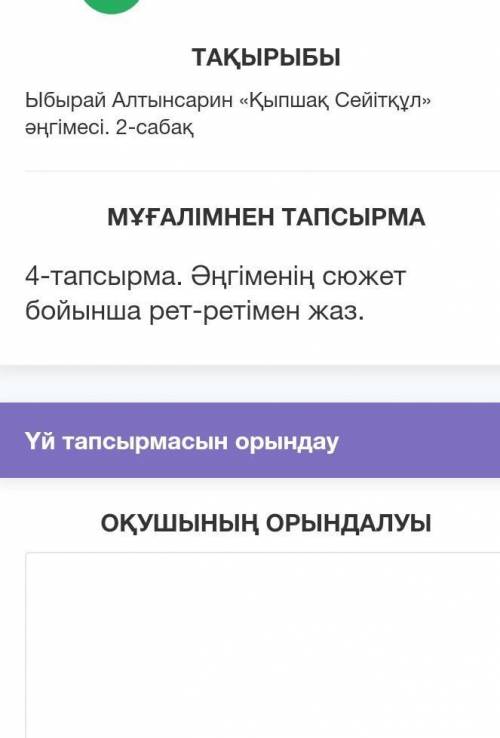 ТАҚЫРЫБЫ

Ыбырай Алтынсарин «Қыпшақ Сейітқұл» әңгімесі. 2-сабақ

МҰҒАЛІМНЕН ТАПСЫРМА

4-тапсырма. Әңгіменің сюжет бойынша рет-ретімен жаз.

Үй тапсырмасын орындау

ОҚУШЫНЫҢ ОРЫНДАЛУЫ